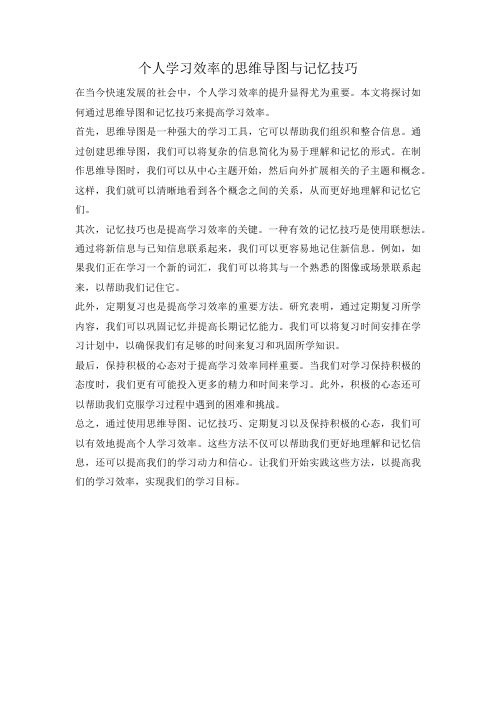 个人学习效率的思维导图与记忆技巧

在当今快速发展的社会中，个人学习效率的提升显得尤为重要。本文将探讨如何通过思维导图和记忆技巧来提高学习效率。

首先，思维导图是一种强大的学习工具，它可以帮助我们组织和整合信息。通过创建思维导图，我们可以将复杂的信息简化为易于理解和记忆的形式。在制作思维导图时，我们可以从中心主题开始，然后向外扩展相关的子主题和概念。这样，我们就可以清晰地看到各个概念之间的关系，从而更好地理解和记忆它们。

其次，记忆技巧也是提高学习效率的关键。一种有效的记忆技巧是使用联想法。通过将新信息与已知信息联系起来，我们可以更容易地记住新信息。例如，如果我们正在学习一个新的词汇，我们可以将其与一个熟悉的图像或场景联系起来，以帮助我们记住它。

此外，定期复习也是提高学习效率的重要方法。研究表明，通过定期复习所学内容，我们可以巩固记忆并提高长期记忆能力。我们可以将复习时间安排在学习计划中，以确保我们有足够的时间来复习和巩固所学知识。

最后，保持积极的心态对于提高学习效率同样重要。当我们对学习保持积极的态度时，我们更有可能投入更多的精力和时间来学习。此外，积极的心态还可以帮助我们克服学习过程中遇到的困难和挑战。

总之，通过使用思维导图、记忆技巧、定期复习以及保持积极的心态，我们可以有效地提高个人学习效率。这些方法不仅可以帮助我们更好地理解和记忆信息，还可以提高我们的学习动力和信心。让我们开始实践这些方法，以提高我们的学习效率，实现我们的学习目标。